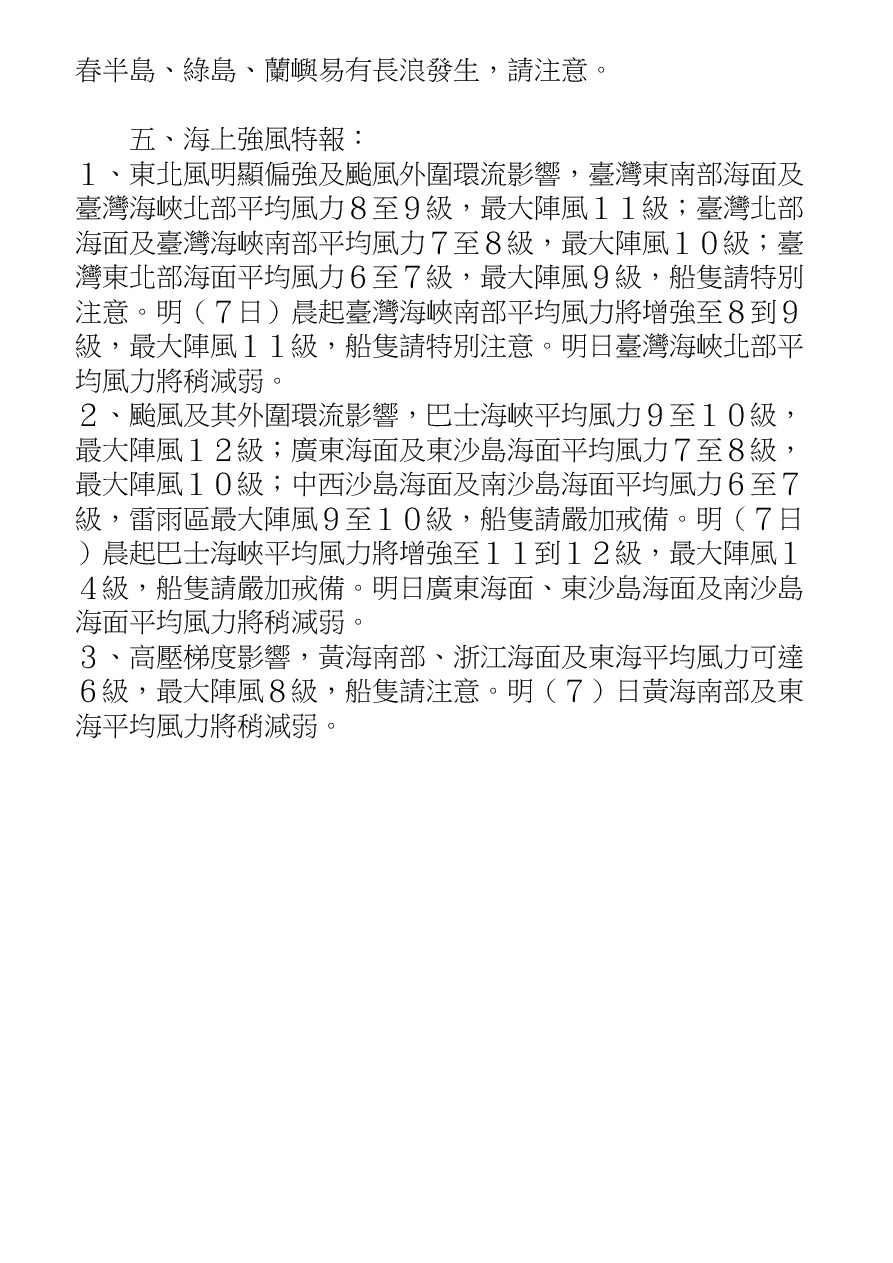 春半島、綠島、蘭嶼易有長浪發生，請注意。

五、海上強風特報：
１、東北風明顯偏強及颱風外圍環流影響，臺灣東南部海面及臺灣海峽北部平均風力８至９級，最大陣風１１級；臺灣北部海面及臺灣海峽南部平均風力７至８級，最大陣風１０級；臺灣東北部海面平均風力６至７級，最大陣風９級，船隻請特別注意。明（７日）晨起臺灣海峽南部平均風力將增強至８到９級，最大陣風１１級，船隻請特別注意。明日臺灣海峽北部平均風力將稍減弱。
２、颱風及其外圍環流影響，巴士海峽平均風力９至１０級，最大陣風１２級；廣東海面及東沙島海面平均風力７至８級，最大陣風１０級；中西沙島海面及南沙島海面平均風力６至７級，雷雨區最大陣風９至１０級，船隻請嚴加戒備。明（７日）晨起巴士海峽平均風力將增強至１１到１２級，最大陣風１４級，船隻請嚴加戒備。明日廣東海面、東沙島海面及南沙島海面平均風力將稍減弱。
３、高壓梯度影響，黃海南部、浙江海面及東海平均風力可達６級，最大陣風８級，船隻請注意。明（７）日黃海南部及東海平均風力將稍減弱。